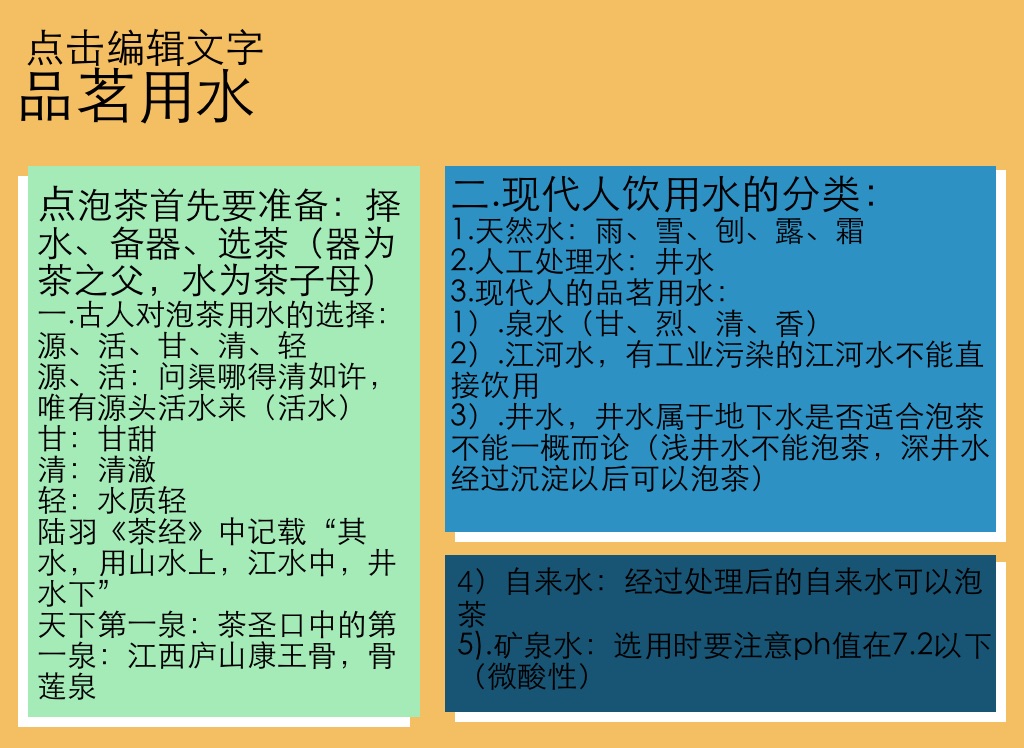 点击编辑文字
品茗用水

点泡茶首先要准备：择水、备器、选茶（器为茶之父，水为茶子母）
一.古人对泡茶用水的选择：
源、活、甘、清、轻
源、活：问渠哪得清如许，唯有源头活水来（活水）
甘：甘甜
清：清澈
轻：水质轻
陆羽《茶经》中记载“其水，用山水上，江水中，井水下”
天下第一泉：茶圣口中的第一泉：江西庐山康王骨，骨莲泉

二.现代人饮用水的分类：
1.天然水：雨、雪、刨、露、霜
2.人工处理水：井水
3.现代人的品茗用水：
1）.泉水（甘、烈、清、香）
2）.江河水，有工业污染的江河水不能直接饮用
3）.井水，井水属于地下水是否适合泡茶不能一概而论（浅井水不能泡茶，深井水经过沉淀以后可以泡茶）

4）自来水：经过处理后的自来水可以泡茶
5).矿泉水：选用时要注意ph值在7.2以下（微酸性）